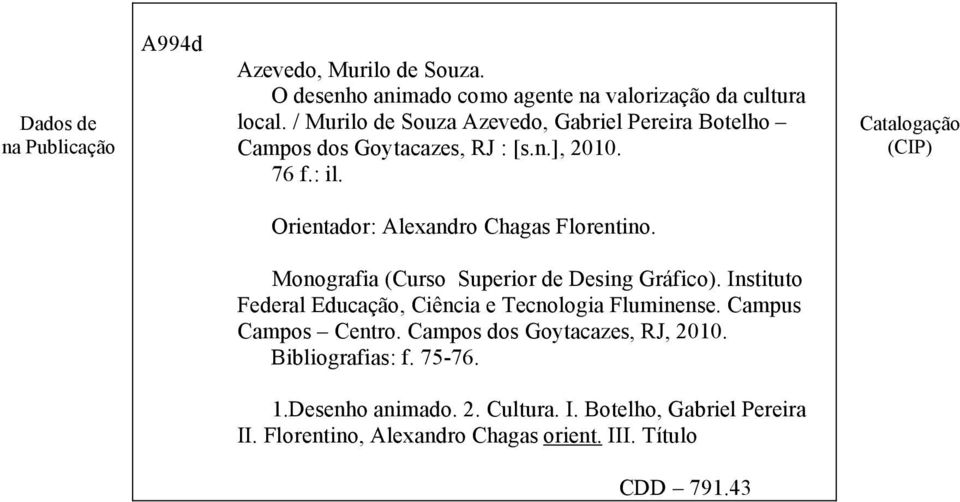 Dados de na Publicação

A994d

Azevedo, Murilo de Souza.
O desenho animado como agente na valorização da cultura local. / Murilo de Souza Azevedo, Gabriel Pereira Botelho – Campos dos Goytacazes, RJ : [s.n.], 2010.
76 f.: il.

Orientador: Alexandro Chagas Florentino.

Monografia (Curso Superior de Desing Gráfico). Instituto Federal Educação, Ciência e Tecnologia Fluminense. Campus Campos – Centro. Campos dos Goytacazes, RJ, 2010.
Bibliografias: f. 75-76.

1.Desenho animado. 2. Cultura. I. Botelho, Gabriel Pereira II. Florentino, Alexandro Chagas orient. III. Título

CDD – 791.43

Catalogação (CIP)